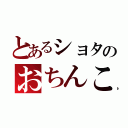 とあるショタの
おちんこ